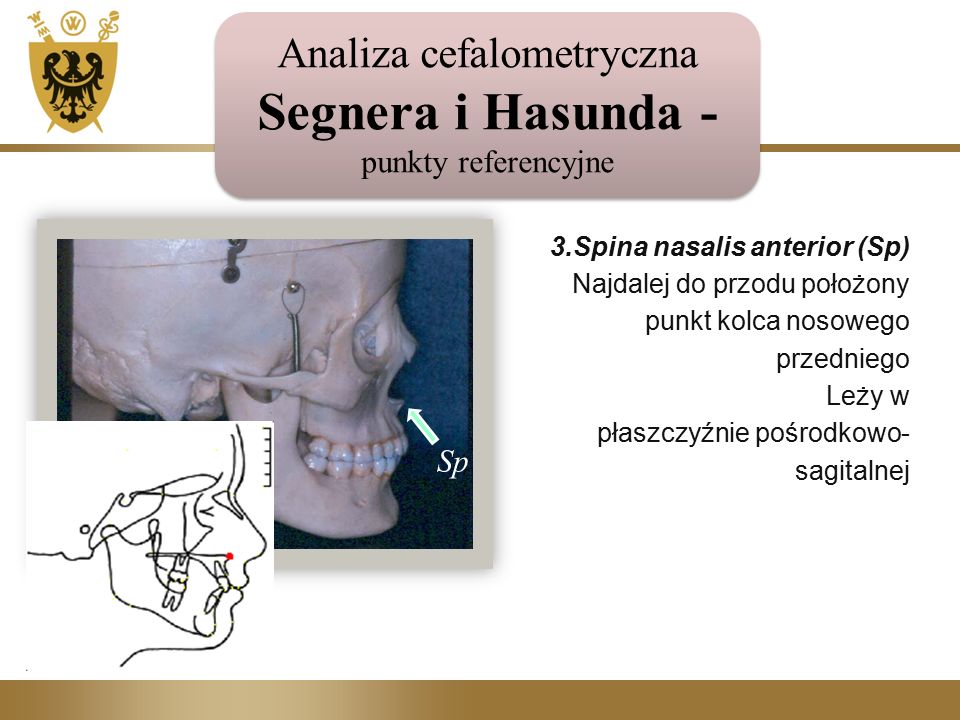 Analiza cefalometryczna
Segnera i Hasunda -
punkty referencyjne

Sp

3.Spina nasalis anterior (Sp)
Najdalej do przodu położony punkt kolca nosowego przedniego
Leży w płaszczyźnie pośrodkowo-sagitalnej